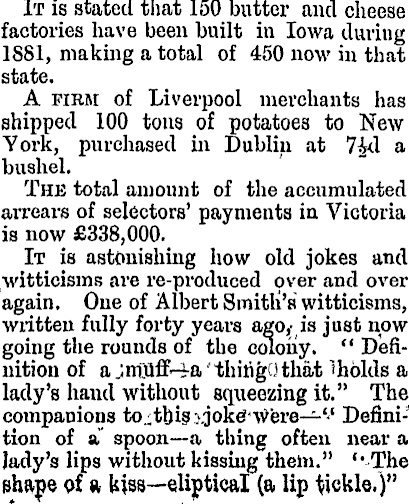 It is stated that 150 butter and cheese factories have been built in Iowa during 1881, making a total of 450 now in that state.

A firm of Liverpool merchants has shipped 100 tons of potatoes to New York, purchased in Dublin at 7½d a bushel.

The total amount of the accumulated arrears of selectors' payments in Victoria is now £338,000.

It is astonishing how old jokes and witticisms are re-produced over and over again. One of Albert Smith's witticisms, written fully forty years ago, is just now going the rounds of the colony. "Definition of a muff—a thing that holds a lady's hand without squeezing it." The companions to this joke were—"Definition of a spoon—a thing often near a lady's lips without kissing them." "The shape of a kiss—eliptical (a lip tickle.)"